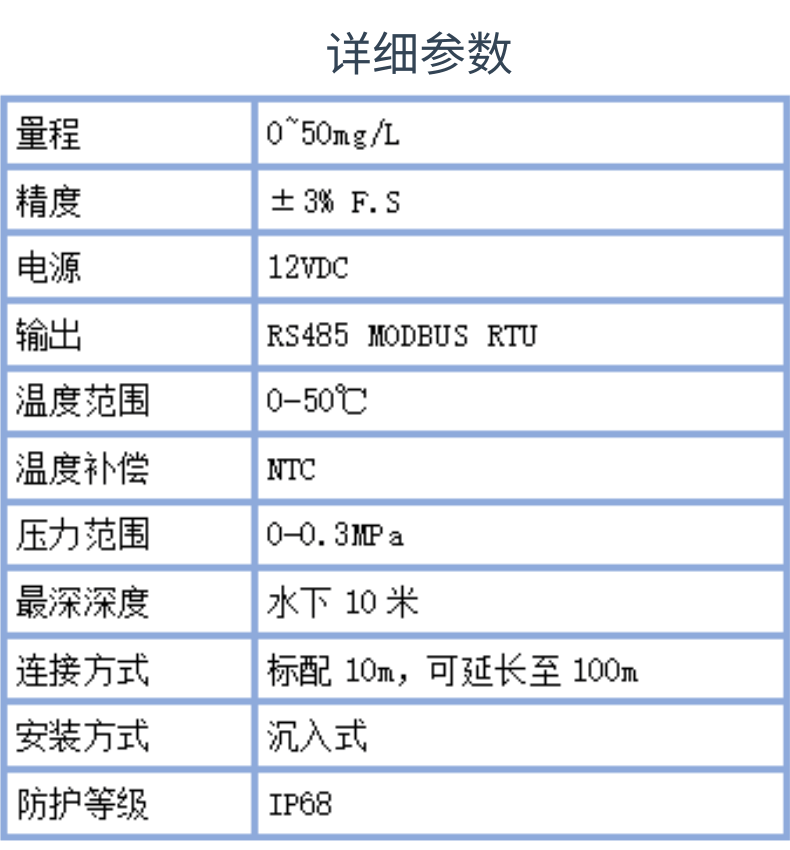 详细参数

| 量程 | 0~50mg/L |
|---|---|
| 精度 | ±3% F.S |
| 电源 | 12VDC |
| 输出 | RS485 MODBUS RTU |
| 温度范围 | 0-50℃ |
| 温度补偿 | NTC |
| 压力范围 | 0-0.3MPa |
| 最深深度 | 水下10米 |
| 连接方式 | 标配10m，可延长至100m |
| 安装方式 | 沉入式 |
| 防护等级 | IP68 |